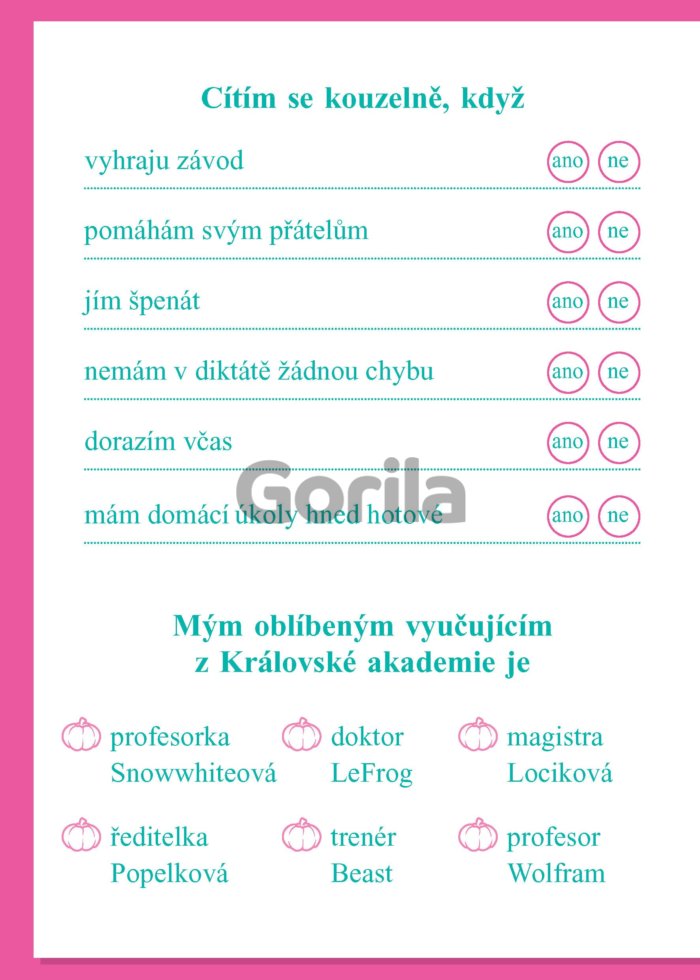 Cítím se kouzelně, když

vyhraju závod ano ne

pomáhám svým přátelům ano ne

jím špenát ano ne

nemám v diktátě žádnou chybu ano ne

dorazím včas ano ne

mám domácí úkoly hned hotové ano ne

Gorila

Mým oblíbeným vyučujícím z Královské akademie je

profesorka Snowwhiteová

doktor LeFrog

magistra Lociková

ředitelka Popelková

trenér Beast

profesor Wolfram